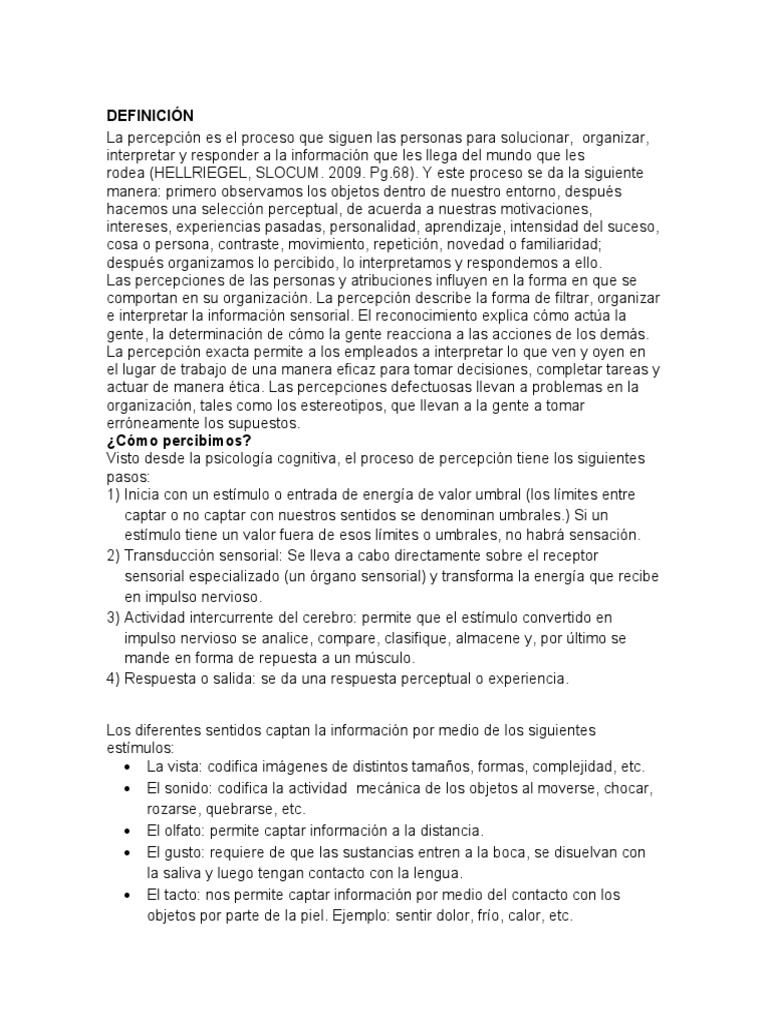 DEFINICIÓN
La percepción es el proceso que siguen las personas para solucionar, organizar, interpretar y responder a la información que les llega del mundo que les rodea (HELLRIEGEL, SLOCUM. 2009. Pg.68). Y este proceso se da la siguiente manera: primero observamos los objetos dentro de nuestro entorno, después hacemos una selección perceptual, de acuerda a nuestras motivaciones, intereses, experiencias pasadas, personalidad, aprendizaje, intensidad del suceso, cosa o persona, contraste, movimiento, repetición, novedad o familiaridad; después organizamos lo percibido, lo interpretamos y respondemos a ello.
Las percepciones de las personas y atribuciones influyen en la forma en que se comportan en su organización. La percepción describe la forma de filtrar, organizar e interpretar la información sensorial. El reconocimiento explica cómo actúa la gente, la determinación de cómo la gente reacciona a las acciones de los demás. La percepción exacta permite a los empleados a interpretar lo que ven y oyen en el lugar de trabajo de una manera eficaz para tomar decisiones, completar tareas y actuar de manera ética. Las percepciones defectuosas llevan a problemas en la organización, tales como los estereotipos, que llevan a la gente a tomar erróneamente los supuestos.
¿Cómo percibimos?
Visto desde la psicología cognitiva, el proceso de percepción tiene los siguientes pasos:
1) Inicia con un estímulo o entrada de energía de valor umbral (los límites entre captar o no captar con nuestros sentidos se denominan umbrales.) Si un estímulo tiene un valor fuera de esos límites o umbrales, no habrá sensación.
2) Transducción sensorial: Se lleva a cabo directamente sobre el receptor sensorial especializado (un órgano sensorial) y transforma la energía que recibe en impulso nervioso.
3) Actividad intercurrente del cerebro: permite que el estímulo convertido en impulso nervioso se analice, compare, clasifique, almacene y, por último se mande en forma de repuesta a un músculo.
4) Respuesta o salida: se da una respuesta perceptual o experiencia.

Los diferentes sentidos captan la información por medio de los siguientes estímulos:
• La vista: codifica imágenes de distintos tamaños, formas, complejidad, etc.
• El sonido: codifica la actividad mecánica de los objetos al moverse, chocar, rozarse, quebrarse, etc.
• El olfato: permite captar información a la distancia.
• El gusto: requiere de que las sustancias entren a la boca, se disuelvan con la saliva y luego tengan contacto con la lengua.
• El tacto: nos permite captar información por medio del contacto con los objetos por parte de la piel. Ejemplo: sentir dolor, frío, calor, etc.